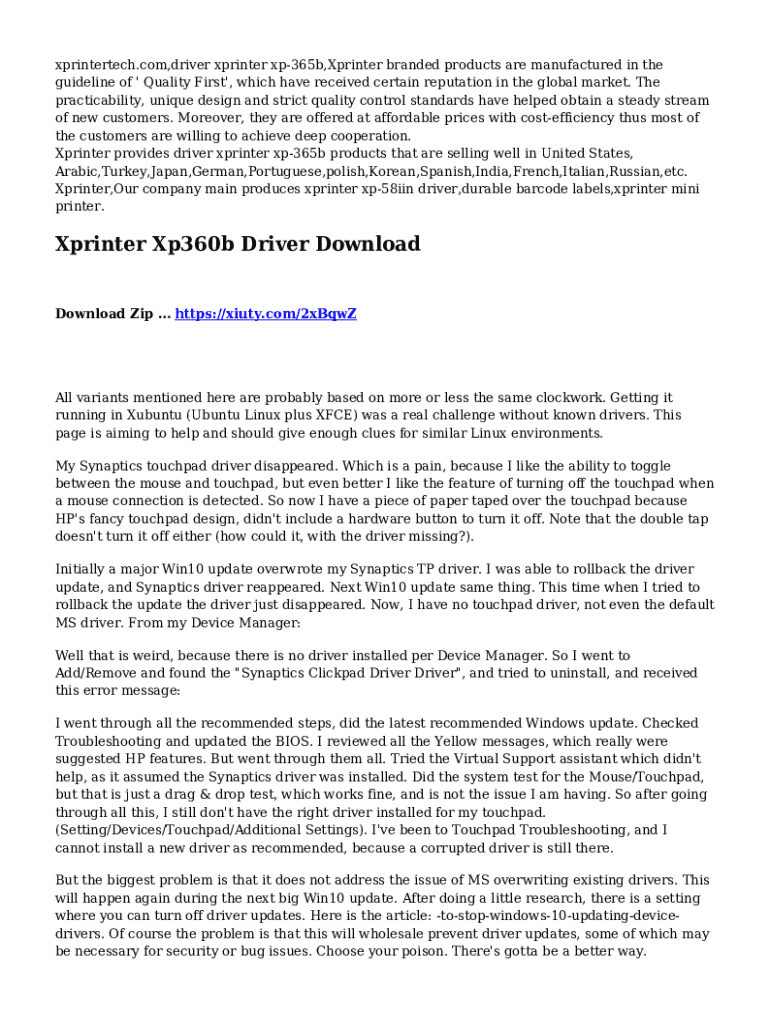 xprintertech.com,driver xprinter xp-365b,Xprinter branded products are manufactured in the guideline of ' Quality First', which have received certain reputation in the global market. The practicability, unique design and strict quality control standards have helped obtain a steady stream of new customers. Moreover, they are offered at affordable prices with cost-efficiency thus most of the customers are willing to achieve deep cooperation.
Xprinter provides driver xprinter xp-365b products that are selling well in United States, Arabic,Turkey,Japan,German,Portuguese,polish,Korean,Spanish,India,French,Italian,Russian,etc. Xprinter,Our company main produces xprinter xp-58iin driver,durable barcode labels,xprinter mini printer.

Xprinter Xp360b Driver Download

Download Zip ... https://xiuty.com/2xBqwZ

All variants mentioned here are probably based on more or less the same clockwork. Getting it running in Xubuntu (Ubuntu Linux plus XFCE) was a real challenge without known drivers. This page is aiming to help and should give enough clues for similar Linux environments.

My Synaptics touchpad driver disappeared. Which is a pain, because I like the ability to toggle between the mouse and touchpad, but even better I like the feature of turning off the touchpad when a mouse connection is detected. So now I have a piece of paper taped over the touchpad because HP's fancy touchpad design, didn't include a hardware button to turn it off. Note that the double tap doesn't turn it off either (how could it, with the driver missing?).

Initially a major Win10 update overwrote my Synaptics TP driver. I was able to rollback the driver update, and Synaptics driver reappeared. Next Win10 update same thing. This time when I tried to rollback the update the driver just disappeared. Now, I have no touchpad driver, not even the default MS driver. From my Device Manager:

Well that is weird, because there is no driver installed per Device Manager. So I went to Add/Remove and found the "Synaptics Clickpad Driver Driver", and tried to uninstall, and received this error message:

I went through all the recommended steps, did the latest recommended Windows update. Checked Troubleshooting and updated the BIOS. I reviewed all the Yellow messages, which really were suggested HP features. But went through them all. Tried the Virtual Support assistant which didn't help, as it assumed the Synaptics driver was installed. Did the system test for the Mouse/Touchpad, but that is just a drag & drop test, which works fine, and is not the issue I am having. So after going through all this, I still don't have the right driver installed for my touchpad. (Setting/Devices/Touchpad/Additional Settings). I've been to Touchpad Troubleshooting, and I cannot install a new driver as recommended, because a corrupted driver is still there.

But the biggest problem is that it does not address the issue of MS overwriting existing drivers. This will happen again during the next big Win10 update. After doing a little research, there is a setting where you can turn off driver updates. Here is the article: -to-stop-windows-10-updating-device-drivers. Of course the problem is that this will wholesale prevent driver updates, some of which may be necessary for security or bug issues. Choose your poison. There's gotta be a better way.